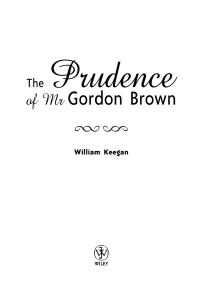 The Prudence
of Mr Gordon Brown

William Keegan

WILEY